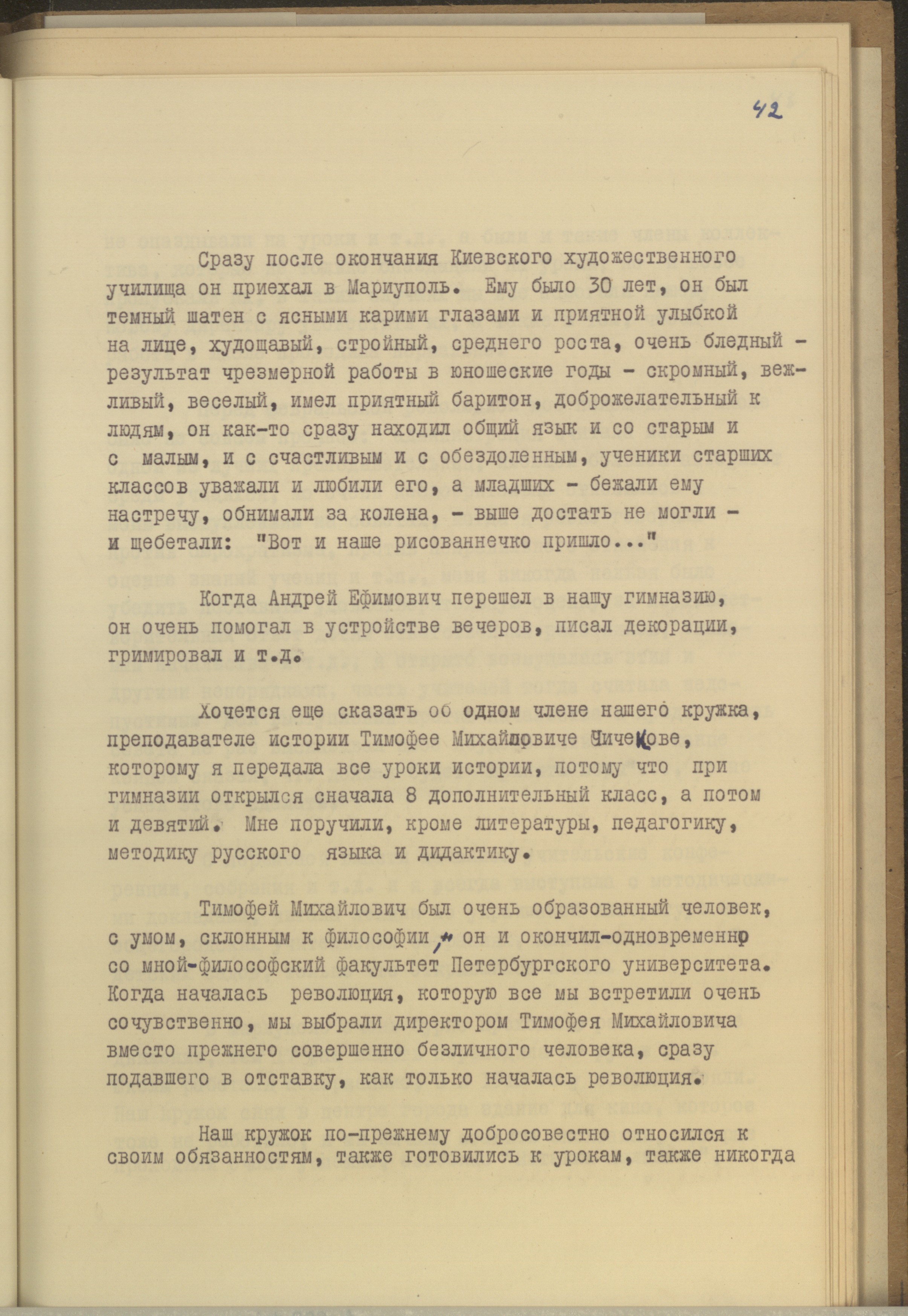 42

Сразу после окончания Киевского художественного училища он приехал в Мариуполь. Ему было 30 лет, он был темный шатен с ясными карими глазами и приятной улыбкой на лице, худощавый, стройный, среднего роста, очень бледный - результат чрезмерной работы в юношеские годы - скромный, вежливый, веселый, имел приятный баритон, доброжелательный к людям, он как-то сразу находил общий язык и со старым и с малым, и с счастливым и с обездоленным, ученики старших классов уважали и любили его, а младших - бежали ему настречу, обнимали за колена, - выше достать не могли - и щебетали: "Вот и наше рисованнечко пришло..."

Когда Андрей Ефимович перешел в нашу гимназию, он очень помогал в устройстве вечеров, писал декорации, гримировал и т.д.

Хочется еще сказать об одном члене нашего кружка, преподавателе истории Тимофее Михайловиче Чичекове, которому я передала все уроки истории, потому что при гимназии открылся сначала 8 дополнительный класс, а потом и девятий. Мне поручили, кроме литературы, педагогику, методику русского языка и дидактику.

Тимофей Михайлович был очень образованный человек, с умом, склонным к философии, он и окончил-одновременно со мной-философский факультет Петербургского университета. Когда началась революция, которую все мы встретили очень сочувственно, мы выбрали директором Тимофея Михайловича вместо прежнего совершенно безличного человека, сразу подавшего в отставку, как только началась революция.

Наш кружок по-прежнему добросовестно относился к своим обязанностям, также готовились к урокам, также никогда